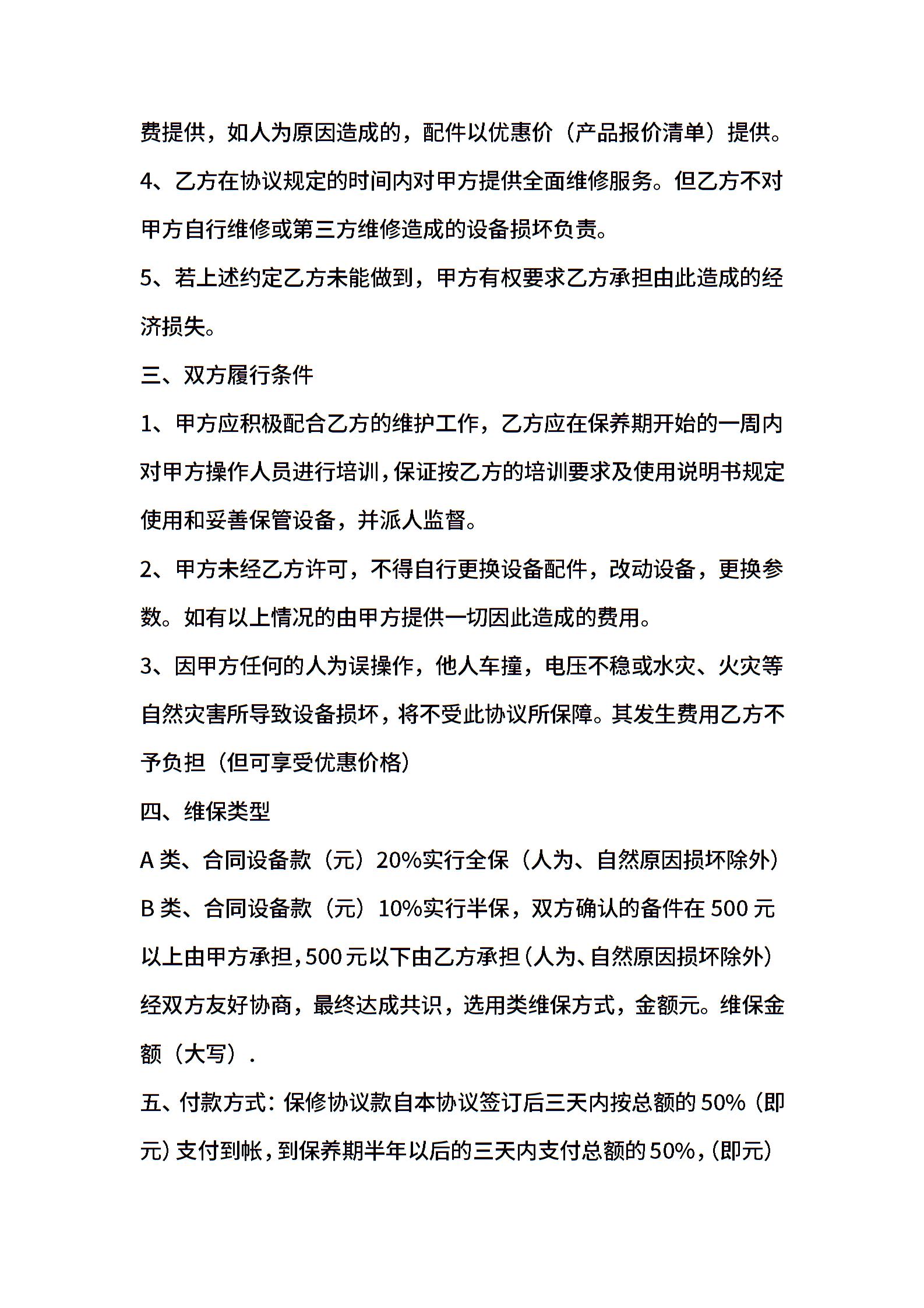 费提供，如人为原因造成的，配件以优惠价（产品报价清单）提供。

4、乙方在协议规定的时间内对甲方提供全面维修服务。但乙方不对甲方自行维修或第三方维修造成的设备损坏负责。

5、若上述约定乙方未能做到，甲方有权要求乙方承担由此造成的经济损失。

三、双方履行条件

1、甲方应积极配合乙方的维护工作，乙方应在保养期开始的一周内对甲方操作人员进行培训，保证按乙方的培训要求及使用说明书规定使用和妥善保管设备，并派人监督。

2、甲方未经乙方许可，不得自行更换设备配件，改动设备，更换参数。如有以上情况的由甲方提供一切因此造成的费用。

3、因甲方任何的人为误操作，他人车撞，电压不稳或水灾、火灾等自然灾害所导致设备损坏，将不受此协议所保障。其发生费用乙方不予负担（但可享受优惠价格）

四、维保类型

A 类、合同设备款（元）20%实行全保（人为、自然原因损坏除外）

B 类、合同设备款（元）10%实行半保，双方确认的备件在 500 元以上由甲方承担，500 元以下由乙方承担（人为、自然原因损坏除外）

经双方友好协商，最终达成共识，选用类维保方式，金额元。维保金额（大写）.

五、付款方式：保修协议款自本协议签订后三天内按总额的 50%（即元）支付到帐，到保养期半年以后的三天内支付总额的 50%，(即元)